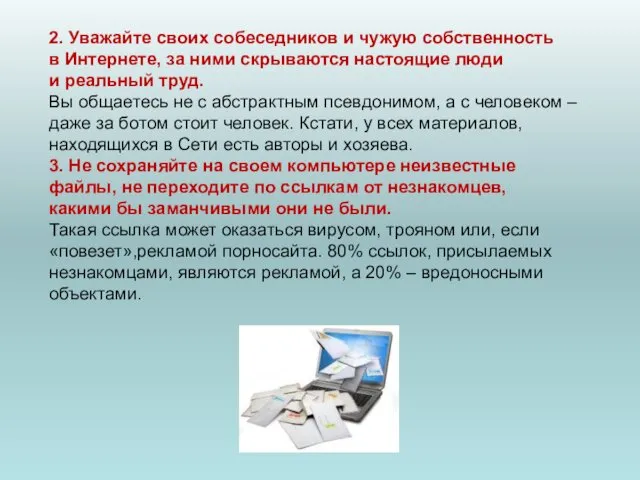 2. Уважайте своих собеседников и чужую собственность в Интернете, за ними скрываются настоящие люди и реальный труд.
Вы общаетесь не с абстрактным псевдонимом, а с человеком – даже за ботом стоит человек. Кстати, у всех материалов, находящихся в Сети есть авторы и хозяева.
3. Не сохраняйте на своем компьютере неизвестные файлы, не переходите по ссылкам от незнакомцев, какими бы заманчивыми они не были.
Такая ссылка может оказаться вирусом, трояном или, если «повезет»,рекламой порносайта. 80% ссылок, присылаемых незнакомцами, являются рекламой, а 20% – вредоносными объектами.